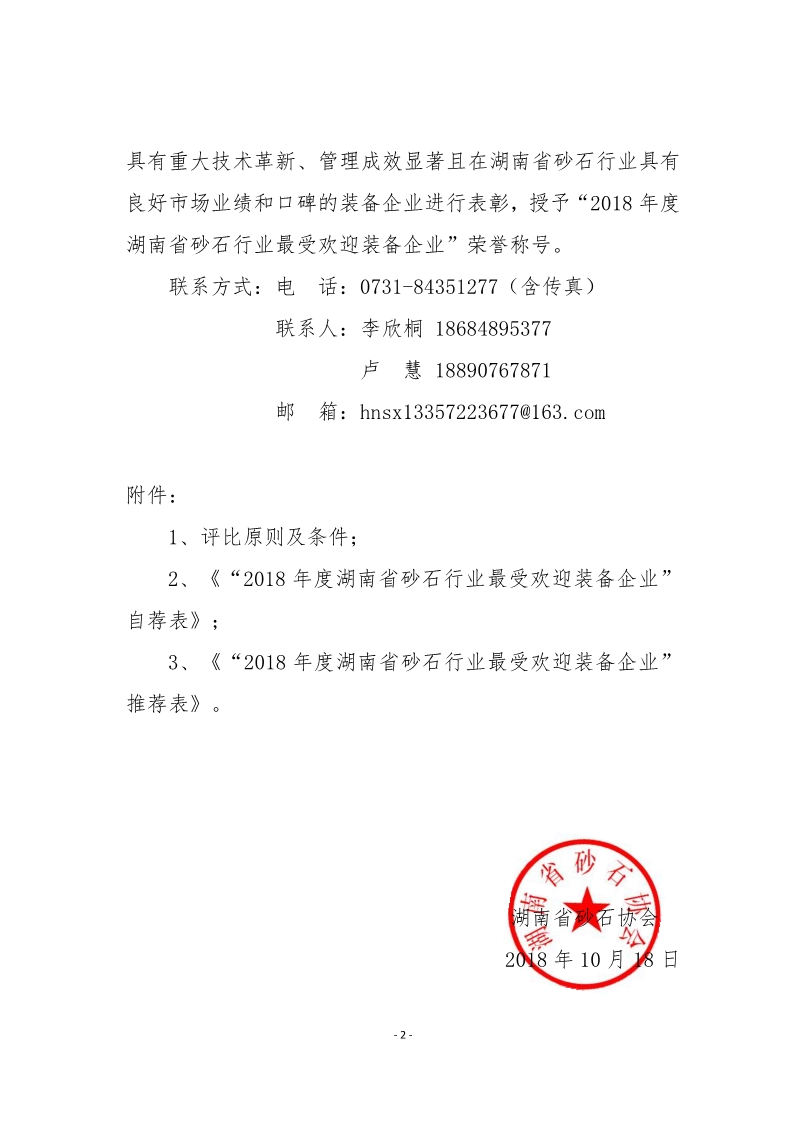 具有重大技术革新、管理成效显著且在湖南省砂石行业具有良好市场业绩和口碑的装备企业进行表彰，授予“2018 年度湖南省砂石行业最受欢迎装备企业”荣誉称号。

联系方式：电　话：0731-84351277（含传真）

联系人：李欣桐 18684895377

卢　慧 18890767871

邮　箱：hnsx13357223677@163.com

附件：

1、评比原则及条件；

2、《“2018 年度湖南省砂石行业最受欢迎装备企业”自荐表》；

3、《“2018 年度湖南省砂石行业最受欢迎装备企业”推荐表》。

湖南省砂石协会

湖南省砂石协会

2018 年 10 月 18 日

- 2 -